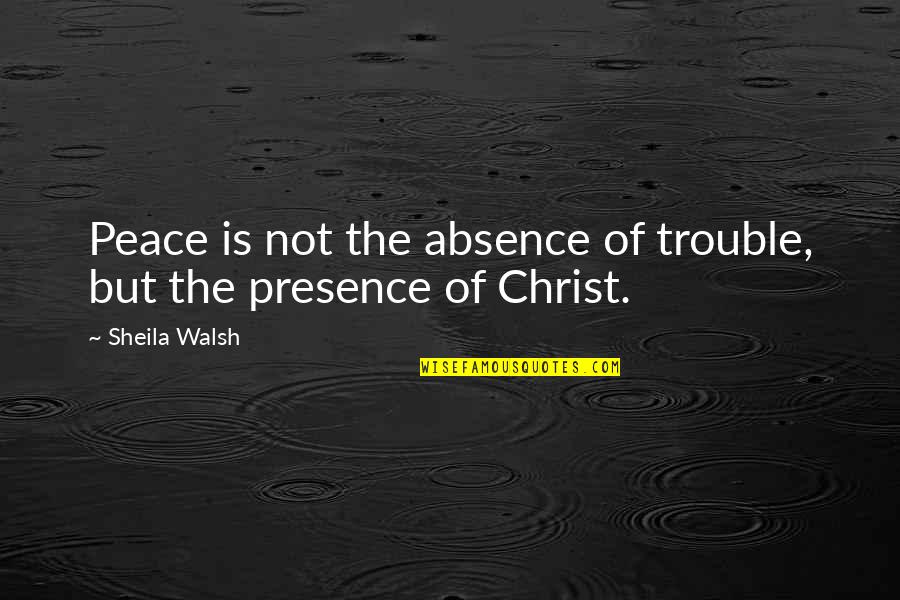 Peace is not the absence of trouble, but the presence of Christ.

~ Sheila Walsh

WISEFAMOUSQUOTES.COM